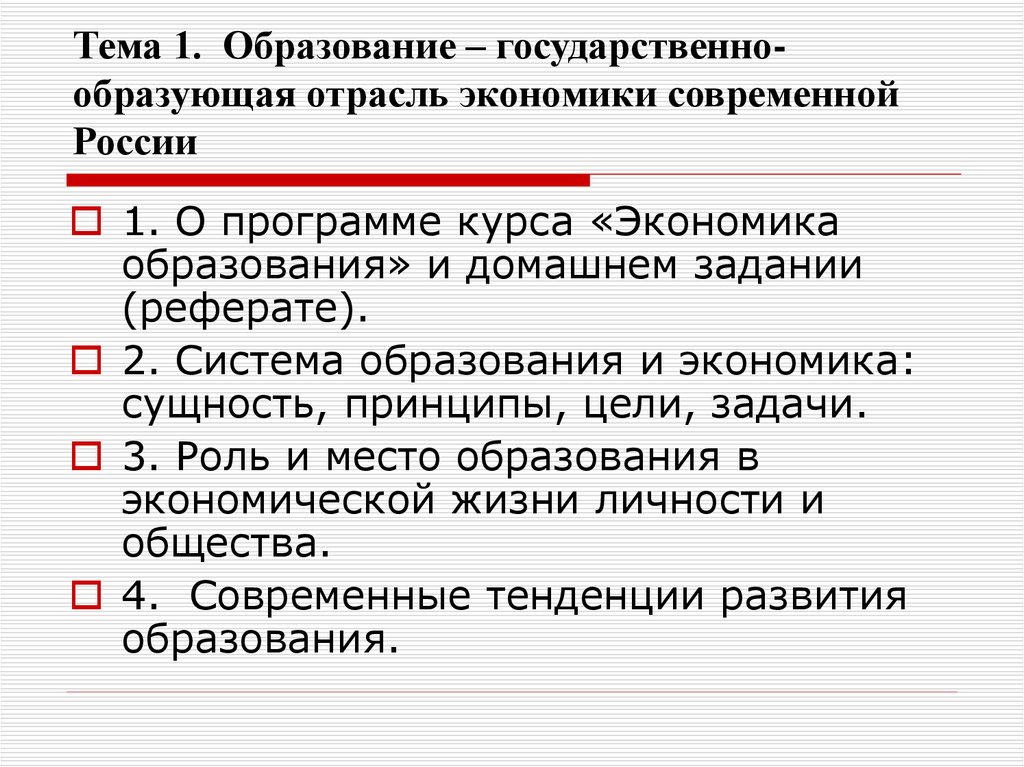 Тема 1. Образование – государственно-образующая отрасль экономики современной России

1. О программе курса «Экономика образования» и домашнем задании (реферате).

2. Система образования и экономика: сущность, принципы, цели, задачи.

3. Роль и место образования в экономической жизни личности и общества.

4. Современные тенденции развития образования.